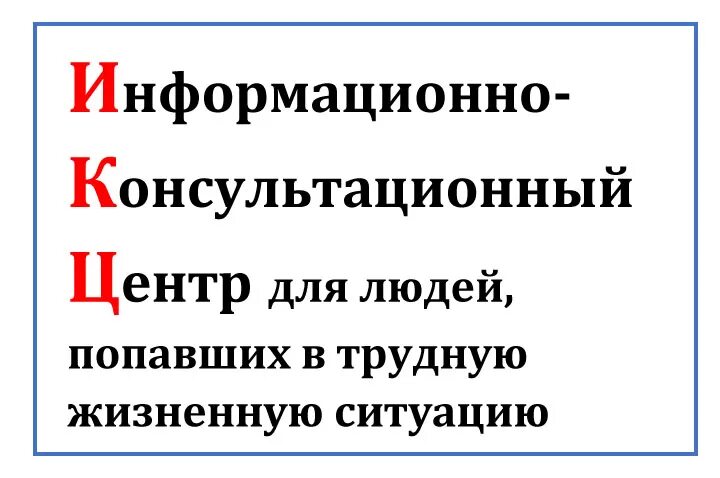 Информационно-
Консультационный
Центр для людей, попавших в трудную жизненную ситуацию